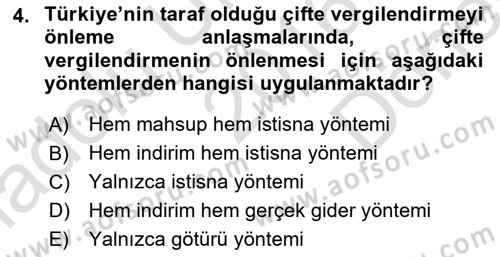 4. Türkiye'nin taraf olduğu çifte vergilendirmeyi önleme anlaşmalarında, çifte vergilendirmenin önlenmesi için aşağıdaki yöntemlerden hangisi uygulanmaktadır?

A) Hem mahsup hem istisna yöntemi
B) Hem indirim hem istisna yöntemi
C) Yalnızca istisna yöntemi
D) Hem indirim hem gerçek gider yöntemi
E) Yalnızca götürü yöntemi

www.aofsoru.com